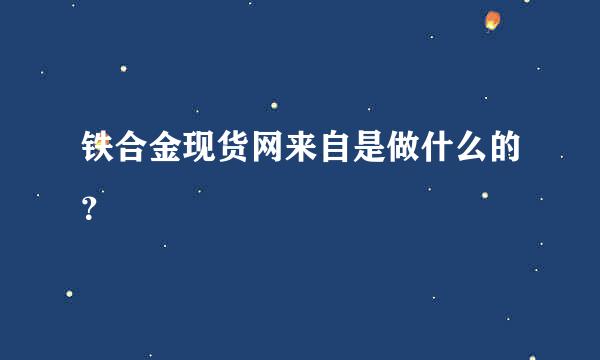 铁合金现货网来自是做什么的？